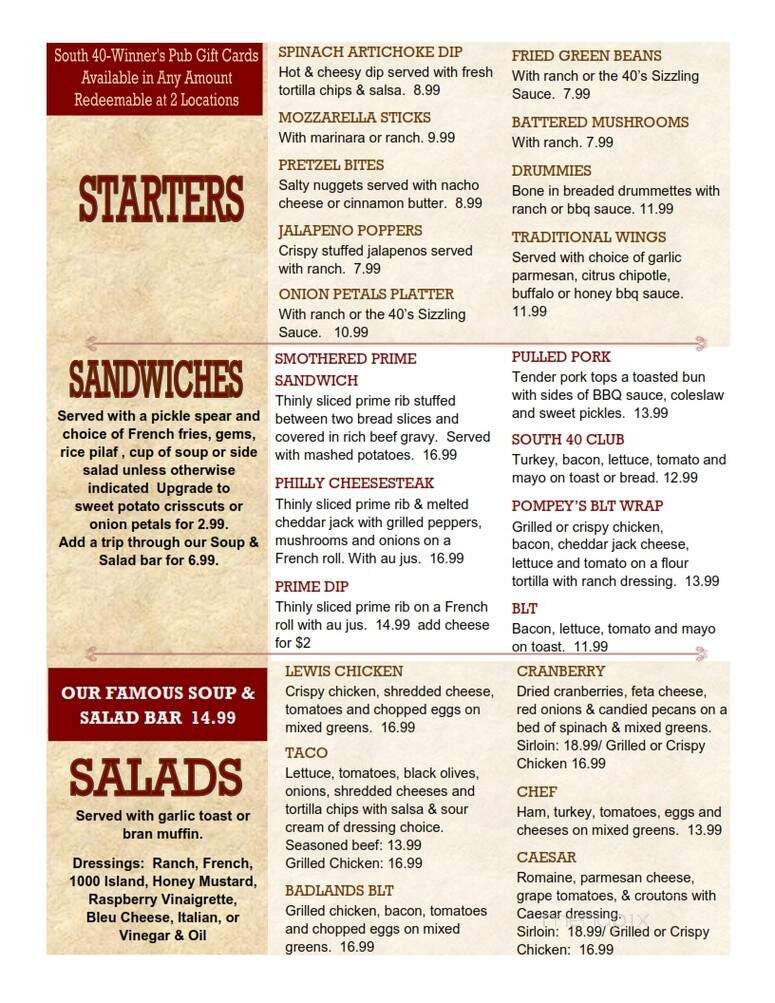 South 40-Winner's Pub Gift Cards Available in Any Amount Redeemable at 2 Locations

STARTERS

SPINACH ARTICHOKE DIP
Hot & cheesy dip served with fresh tortilla chips & salsa. 8.99

MOZZARELLA STICKS
With marinara or ranch. 9.99

PRETZEL BITES
Salty nuggets served with nacho cheese or cinnamon butter. 8.99

JALAPENO POPPERS
Crispy stuffed jalapenos served with ranch. 7.99

ONION PETALS PLATTER
With ranch or the 40's Sizzling Sauce. 10.99

FRIED GREEN BEANS
With ranch or the 40's Sizzling Sauce. 7.99

BATTERED MUSHROOMS
With ranch. 7.99

DRUMMIES
Bone in breaded drummettes with ranch or bbq sauce. 11.99

TRADITIONAL WINGS
Served with choice of garlic parmesan, citrus chipotle, buffalo or honey bbq sauce. 11.99

SANDWICHES

Served with a pickle spear and choice of French fries, gems, rice pilaf , cup of soup or side salad unless otherwise indicated Upgrade to sweet potato crisscuts or onion petals for 2.99. Add a trip through our Soup & Salad bar for 6.99.

SMOTHERED PRIME SANDWICH
Thinly sliced prime rib stuffed between two bread slices and covered in rich beef gravy. Served with mashed potatoes. 16.99

PHILLY CHEESESTEAK
Thinly sliced prime rib & melted cheddar jack with grilled peppers, mushrooms and onions on a French roll. With au jus. 16.99

PRIME DIP
Thinly sliced prime rib on a French roll with au jus. 14.99 add cheese for $2

PULLED PORK
Tender pork tops a toasted bun with sides of BBQ sauce, coleslaw and sweet pickles. 13.99

SOUTH 40 CLUB
Turkey, bacon, lettuce, tomato and mayo on toast or bread. 12.99

POMPEY'S BLT WRAP
Grilled or crispy chicken, bacon, cheddar jack cheese, lettuce and tomato on a flour tortilla with ranch dressing. 13.99

BLT
Bacon, lettuce, tomato and mayo on toast. 11.99

OUR FAMOUS SOUP & SALAD BAR 14.99

SALADS

Served with garlic toast or bran muffin.

Dressings: Ranch, French, 1000 Island, Honey Mustard, Raspberry Vinaigrette, Bleu Cheese, Italian, or Vinegar & Oil

LEWIS CHICKEN
Crispy chicken, shredded cheese, tomatoes and chopped eggs on mixed greens. 16.99

TACO
Lettuce, tomatoes, black olives, onions, shredded cheeses and tortilla chips with salsa & sour cream of dressing choice.
Seasoned beef: 13.99
Grilled Chicken: 16.99

BADLANDS BLT
Grilled chicken, bacon, tomatoes and chopped eggs on mixed greens. 16.99

CRANBERRY
Dried cranberries, feta cheese, red onions & candied pecans on a bed of spinach & mixed greens. Sirloin: 18.99/ Grilled or Crispy Chicken 16.99

CHEF
Ham, turkey, tomatoes, eggs and cheeses on mixed greens. 13.99

CAESAR
Romaine, parmesan cheese, grape tomatoes, & croutons with Caesar dressing.
Sirloin: 18.99/ Grilled or Crispy Chicken: 16.99